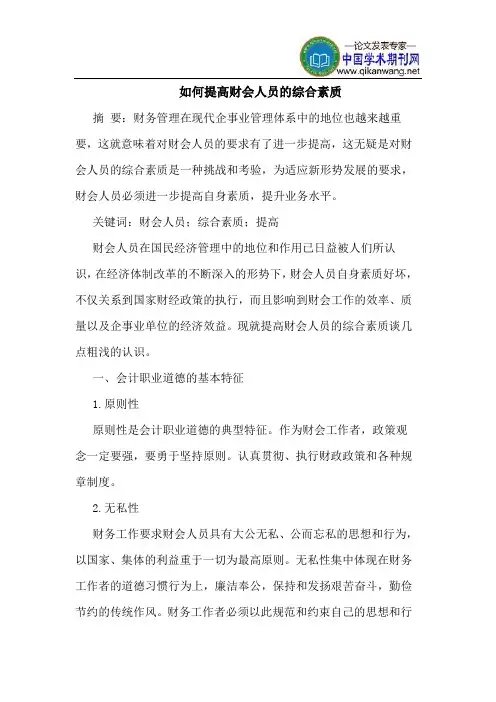 —论文发表专家—
中国学术期刊网
www.qikanwang.net

如何提高财会人员的综合素质

摘 要：财务管理在现代企事业管理体系中的地位也越来越重要，这就意味着对财会人员的要求有了进一步提高，这无疑是对财会人员的综合素质是一种挑战和考验，为适应新形势发展的要求，财会人员必须进一步提高自身素质，提升业务水平。

关键词：财会人员；综合素质；提高

财会人员在国民经济管理中的地位和作用已日益被人们所认识，在经济体制改革的不断深入的形势下，财会人员自身素质好坏，不仅关系到国家财经政策的执行，而且影响到财会工作的效率、质量以及企事业单位的经济效益。现就提高财会人员的综合素质谈几点粗浅的认识。

一、会计职业道德的基本特征

1.原则性

原则性是会计职业道德的典型特征。作为财会工作者，政策观念一定要强，要勇于坚持原则。认真贯彻、执行财政政策和各种规章制度。

2.无私性

财务工作要求财会人员具有大公无私、公而忘私的思想和行为，以国家、集体的利益重于一切为最高原则。无私性集中体现在财务工作者的道德习惯行为上，廉洁奉公，保持和发扬艰苦奋斗，勤俭节约的传统作风。财务工作者必须以此规范和约束自己的思想和行